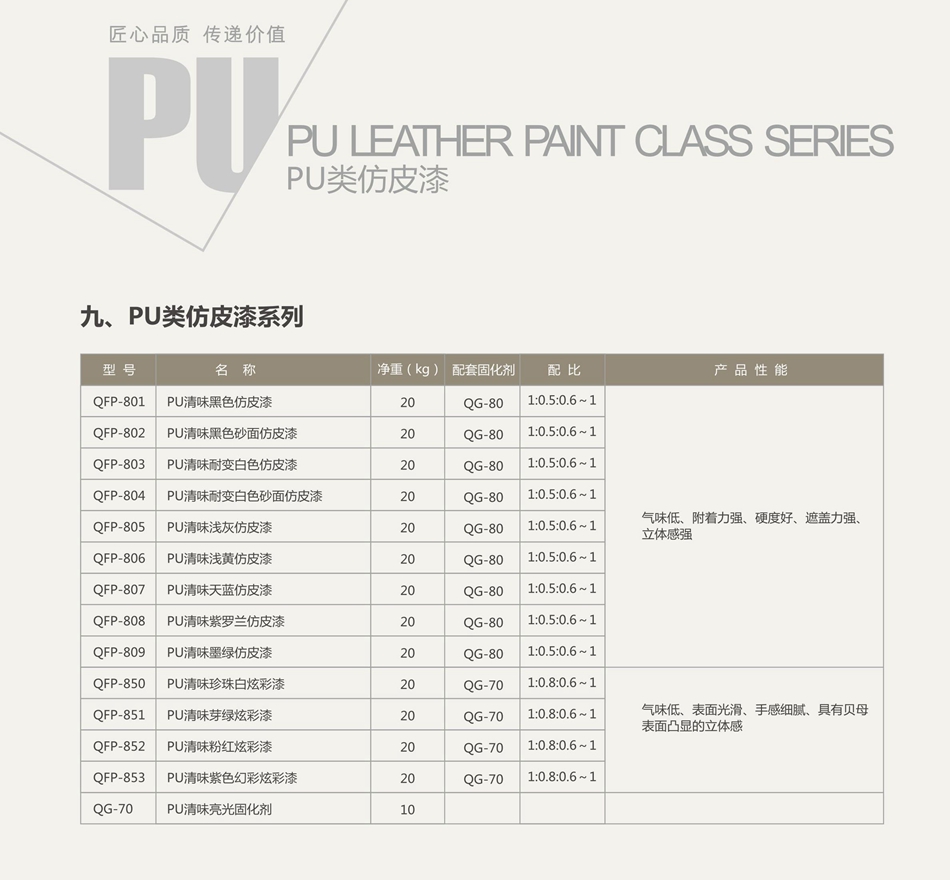 匠心品质 传递价值

PU

PU LEATHER PAINT CLASS SERIES
PU类仿皮漆

九、PU类仿皮漆系列

| 型号 | 名称 | 净重(kg) | 配套固化剂 | 配比 | 产品性能 |
|---|---|---|---|---|---|
| QFP-801 | PU清味黑色仿皮漆 | 20 | QG-80 | 1:0.5:0.6～1 | 气味低、附着力强、硬度好、遮盖力强、立体感强 |
| QFP-802 | PU清味黑色砂面仿皮漆 | 20 | QG-80 | 1:0.5:0.6～1 | |
| QFP-803 | PU清味耐变白色仿皮漆 | 20 | QG-80 | 1:0.5:0.6～1 | |
| QFP-804 | PU清味耐变白色砂面仿皮漆 | 20 | QG-80 | 1:0.5:0.6～1 | |
| QFP-805 | PU清味浅灰仿皮漆 | 20 | QG-80 | 1:0.5:0.6～1 | |
| QFP-806 | PU清味浅黄仿皮漆 | 20 | QG-80 | 1:0.5:0.6～1 | |
| QFP-807 | PU清味天蓝仿皮漆 | 20 | QG-80 | 1:0.5:0.6～1 | |
| QFP-808 | PU清味紫罗兰仿皮漆 | 20 | QG-80 | 1:0.5:0.6～1 | |
| QFP-809 | PU清味墨绿仿皮漆 | 20 | QG-80 | 1:0.5:0.6～1 | |
| QFP-850 | PU清味珍珠白炫彩漆 | 20 | QG-70 | 1:0.8:0.6～1 | 气味低、表面光滑、手感细腻、具有贝母表面凸显的立体感 |
| QFP-851 | PU清味芽绿炫彩漆 | 20 | QG-70 | 1:0.8:0.6～1 | |
| QFP-852 | PU清味粉红炫彩漆 | 20 | QG-70 | 1:0.8:0.6～1 | |
| QFP-853 | PU清味紫色幻彩炫彩漆 | 20 | QG-70 | 1:0.8:0.6～1 | |
| QG-70 | PU清味亮光固化剂 | 10 | | | |